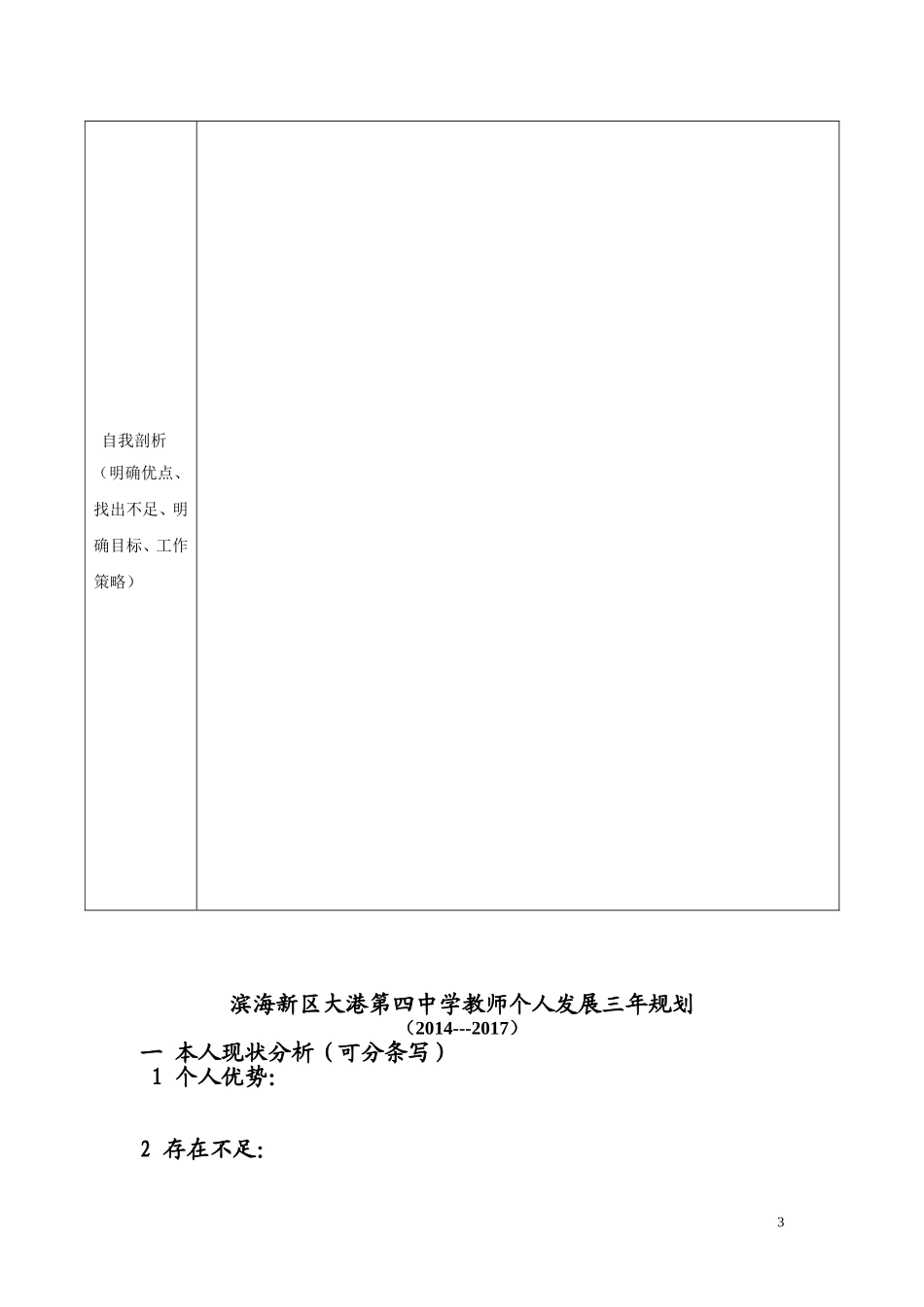 | 自我剖析（明确优点、找出不足、明确目标、工作策略） |  |
|---|---|

滨海新区大港第四中学教师个人发展三年规划

（2014---2017）

一 本人现状分析（可分条写）

1 个人优势:

2 存在不足:

3